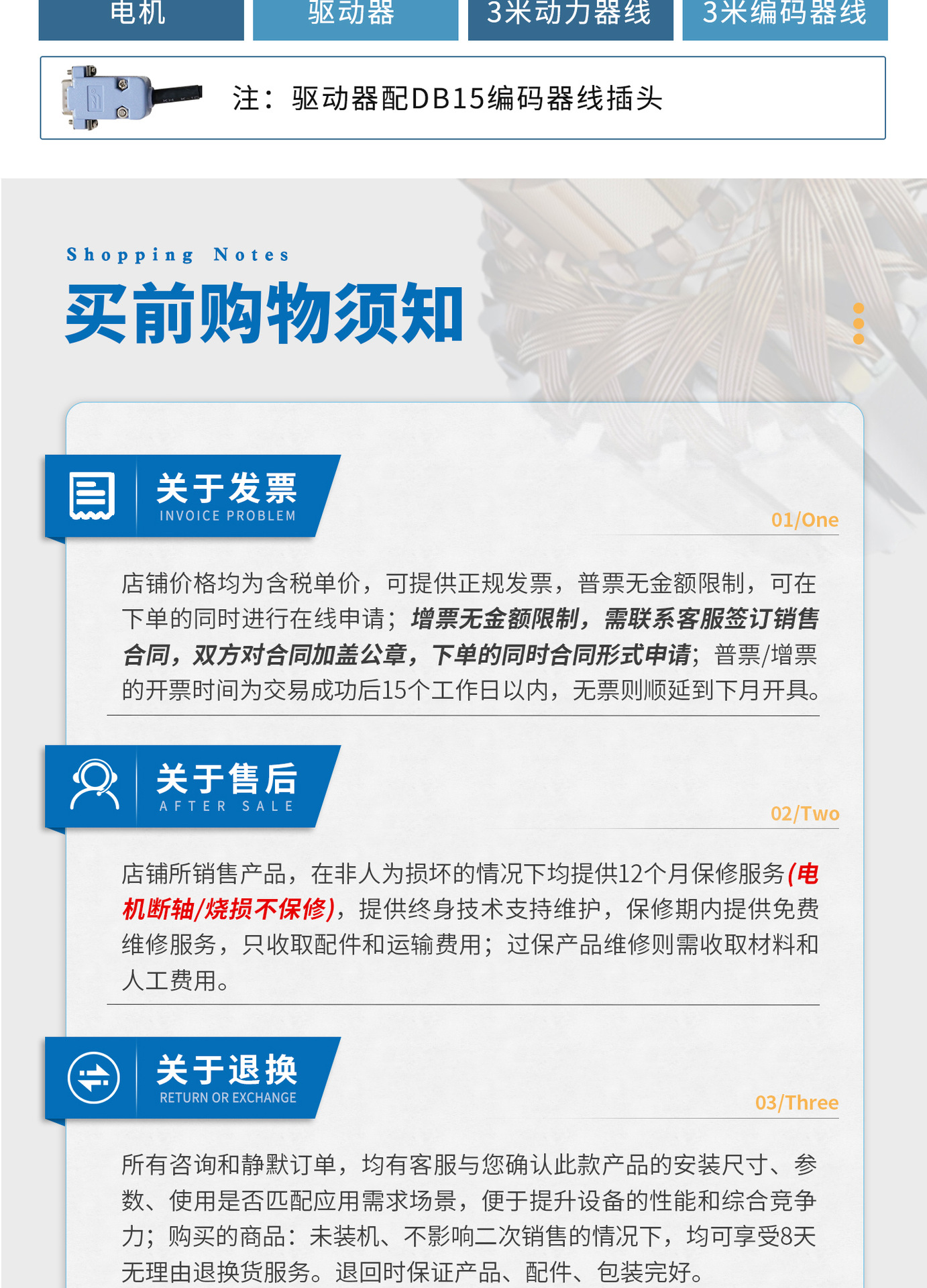 电机 驱动器 3米动力器线 3米编码器线

注：驱动器配DB15编码器线插头

Shopping Notes

买前购物须知

关于发票
INVOICE PROBLEM

01/One

店铺价格均为含税单价，可提供正规发票，普票无金额限制，可在下单的同时进行在线申请；增票无金额限制，需联系客服签订销售合同，双方对合同加盖公章，下单的同时合同形式申请；普票/增票的开票时间为交易成功后15个工作日以内，无票则顺延到下月开具。

关于售后
AFTER SALE

02/Two

店铺所销售产品，在非人为损坏的情况下均提供12个月保修服务(电机断轴/烧损不保修)，提供终身技术支持维护，保修期内提供免费维修服务，只收取配件和运输费用；过保产品维修则需收取材料和人工费用。

关于退换
RETURN OR EXCHANGE

03/Three

所有咨询和静默订单，均有客服与您确认此款产品的安装尺寸、参数、使用是否匹配应用需求场景，便于提升设备的性能和综合竞争力；购买的商品：未装机、不影响二次销售的情况下，均可享受8天无理由退换货服务。退回时保证产品、配件、包装完好。